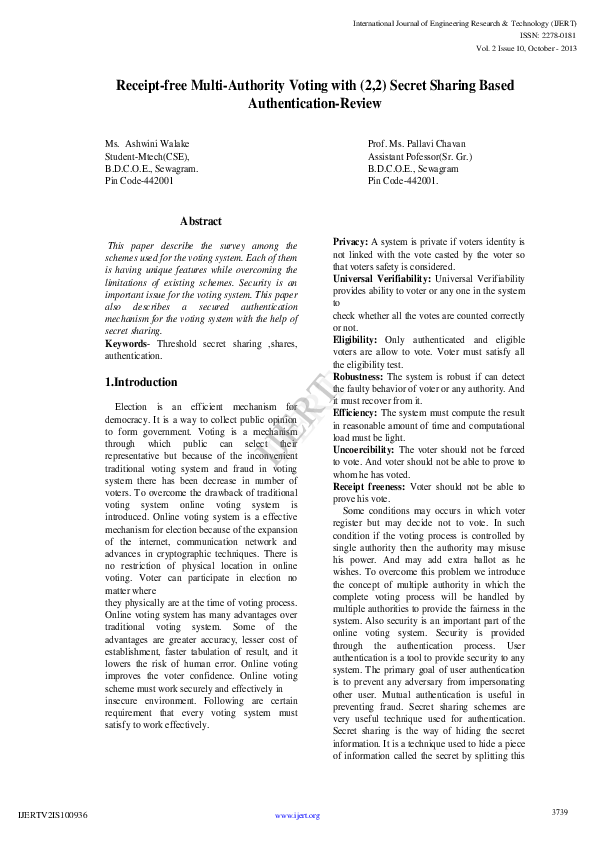 International Journal of Engineering Research & Technology (IJERT)
ISSN: 2278-0181
Vol. 2 Issue 10, October - 2013

Receipt-free Multi-Authority Voting with (2,2) Secret Sharing Based Authentication-Review

Ms. Ashwini Walake
Student-Mtech(CSE),
B.D.C.O.E., Sewagram.
Pin Code-442001

Prof. Ms. Pallavi Chavan
Assistant Pofessor(Sr. Gr.)
B.D.C.O.E., Sewagram
Pin Code-442001.

Abstract

This paper describe the survey among the schemes used for the voting system. Each of them is having unique features while overcoming the limitations of existing schemes. Security is an important issue for the voting system. This paper also describes a secured authentication mechanism for the voting system with the help of secret sharing.

Keywords- Threshold secret sharing ,shares, authentication.

1.Introduction

Election is an efficient mechanism for democracy. It is a way to collect public opinion to form government. Voting is a mechanism through which public can select their representative but because of the inconvenient traditional voting system and fraud in voting system there has been decrease in number of voters. To overcome the drawback of traditional voting system online voting system is introduced. Online voting system is a effective mechanism for election because of the expansion of the internet, communication network and advances in cryptographic techniques. There is no restriction of physical location in online voting. Voter can participate in election no matter where
they physically are at the time of voting process. Online voting system has many advantages over traditional voting system. Some of the advantages are greater accuracy, lesser cost of establishment, faster tabulation of result, and it lowers the risk of human error. Online voting improves the voter confidence. Online voting scheme must work securely and effectively in insecure environment. Following are certain requirement that every voting system must satisfy to work effectively.

Privacy: A system is private if voters identity is not linked with the vote casted by the voter so that voters safety is considered.
Universal Verifiability: Universal Verifiability provides ability to voter or any one in the system to
check whether all the votes are counted correctly or not.
Eligibility: Only authenticated and eligible voters are allow to vote. Voter must satisfy all the eligibility test.
Robustness: The system is robust if can detect the faulty behavior of voter or any authority. And it must recover from it.
Efficiency: The system must compute the result in reasonable amount of time and computational load must be light.
Uncoercibility: The voter should not be forced to vote. And voter should not be able to prove to whom he has voted.
Receipt freeness: Voter should not be able to prove his vote.
Some conditions may occurs in which voter register but may decide not to vote. In such condition if the voting process is controlled by single authority then the authority may misuse his power. And may add extra ballot as he wishes. To overcome this problem we introduce the concept of multiple authority in which the complete voting process will be handled by multiple authorities to provide the fairness in the system. Also security is an important part of the online voting system. Security is provided through the authentication process. User authentication is a tool to provide security to any system. The primary goal of user authentication is to prevent any adversary from impersonating other user. Mutual authentication is useful in preventing fraud. Secret sharing schemes are very useful technique used for authentication. Secret sharing is the way of hiding the secret information. It is a technique used to hide a piece of information called the secret by splitting this

IJERT

IJERTV2IS100936
www.ijert.org
3739